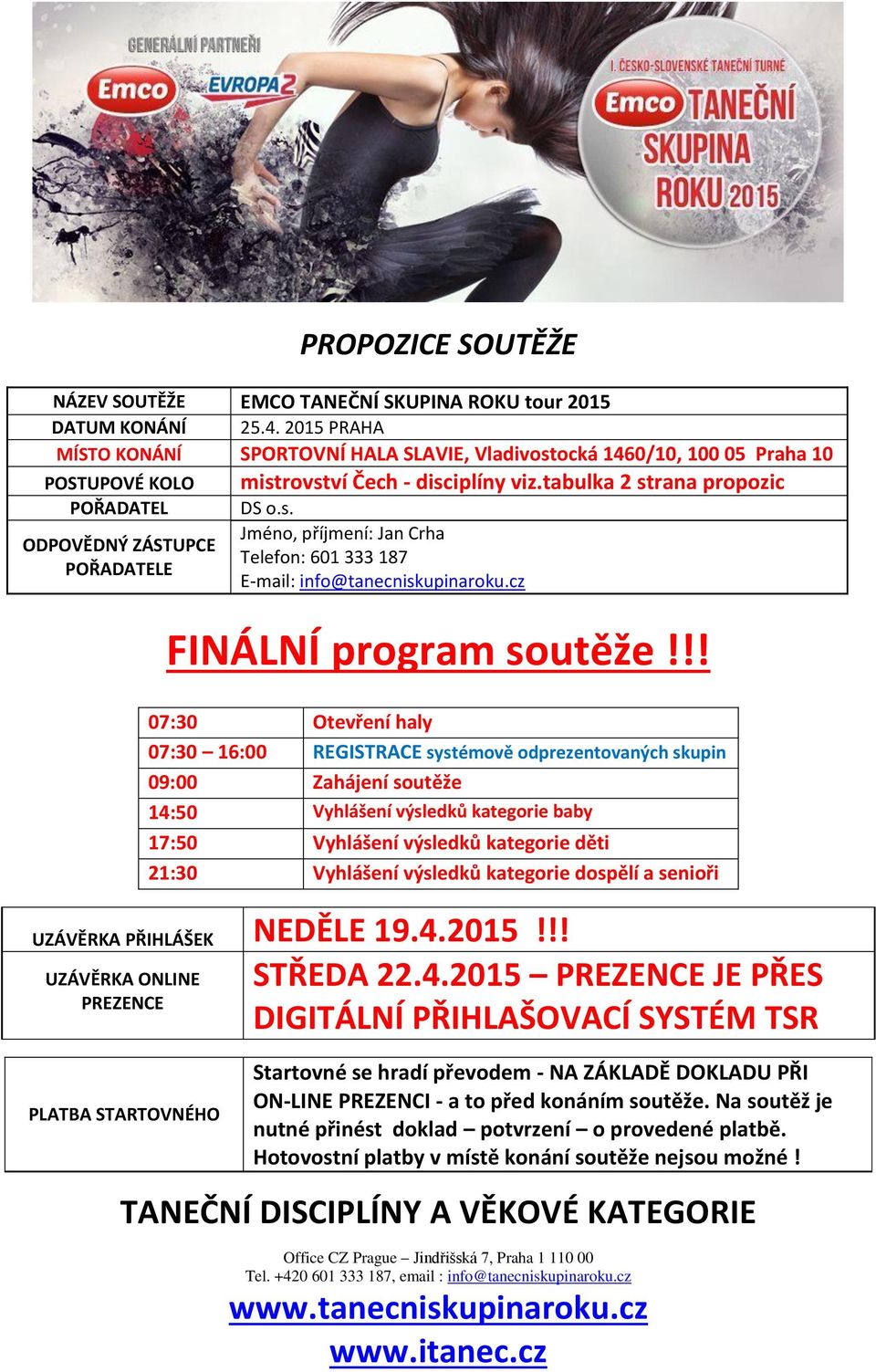 GENERÁLNÍ PARTNEŘI
Emco
EVROPA 2

I. ČESKO-SLOVENSKÉ TANEČNÍ TURNÉ
Emco TANEČNÍ SKUPINA ROKU 2015

PROPOZICE SOUTĚŽE

| NÁZEV SOUTĚŽE | EMCO TANEČNÍ SKUPINA ROKU tour 2015 |
|---|---|
| DATUM KONÁNÍ | 25.4. 2015 PRAHA |
| MÍSTO KONÁNÍ | SPORTOVNÍ HALA SLAVIE, Vladivostocká 1460/10, 100 05 Praha 10 |
| POSTUPOVÉ KOLO | mistrovství Čech - disciplíny viz.tabulka 2 strana propozic |
| POŘADATEL | DS o.s. |
| ODPOVĚDNÝ ZÁSTUPCE POŘADATELE | Jméno, příjmení: Jan Crha Telefon: 601 333 187 E-mail: info@tanecniskupinaroku.cz |

FINÁLNÍ program soutěže !!!

| 07:30 | Otevření haly |
|---|---|
| 07:30 – 16:00 | REGISTRACE systémově odprezentovaných skupin |
| 09:00 | Zahájení soutěže |
| 14:50 | Vyhlášení výsledků kategorie baby |
| 17:50 | Vyhlášení výsledků kategorie děti |
| 21:30 | Vyhlášení výsledků kategorie dospělí a senioři |

| UZÁVĚRKA PŘIHLÁŠEK | NEDĚLE 19.4.2015 !!! |
|---|---|
| UZÁVĚRKA ONLINE PREZENCE | STŘEDA 22.4.2015 – PREZENCE JE PŘES DIGITÁLNÍ PŘIHLAŠOVACÍ SYSTÉM TSR |

| PLATBA STARTOVNÉHO | Startovné se hradí převodem - NA ZÁKLADĚ DOKLADU PŘI ON-LINE PREZENCI - a to před konáním soutěže. Na soutěž je nutné přinést doklad – potvrzení – o provedené platbě. Hotovostní platby v místě konání soutěže nejsou možné ! |
|---|---|

TANEČNÍ DISCIPLÍNY A VĚKOVÉ KATEGORIE

Office CZ Prague – Jindřišská 7, Praha 1 110 00
Tel. +420 601 333 187, email : info@tanecniskupinaroku.cz
www.tanecniskupinaroku.cz
www.itanec.cz